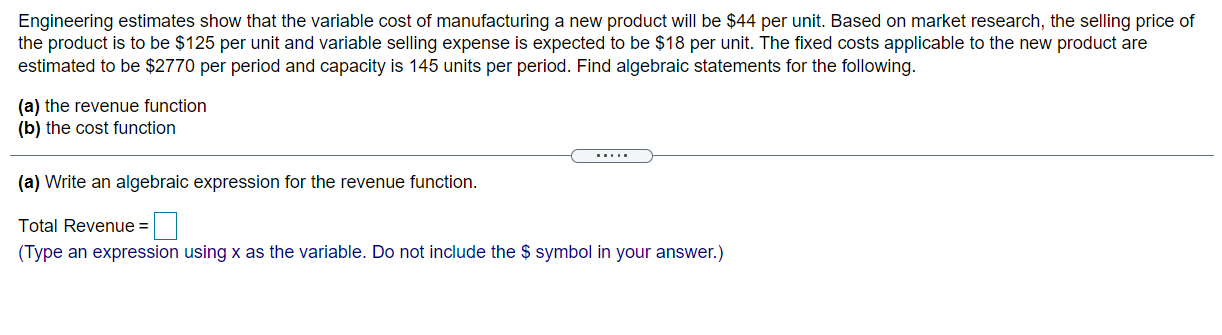 Engineering estimates show that the variable cost of manufacturing a new product will be \$44 per unit. Based on market research, the selling price of the product is to be \$125 per unit and variable selling expense is expected to be \$18 per unit. The fixed costs applicable to the new product are estimated to be \$2770 per period and capacity is 145 units per period. Find algebraic statements for the following.

(a) the revenue function
(b) the cost function

.....

(a) Write an algebraic expression for the revenue function.

Total Revenue =

(Type an expression using x as the variable. Do not include the \$ symbol in your answer.)